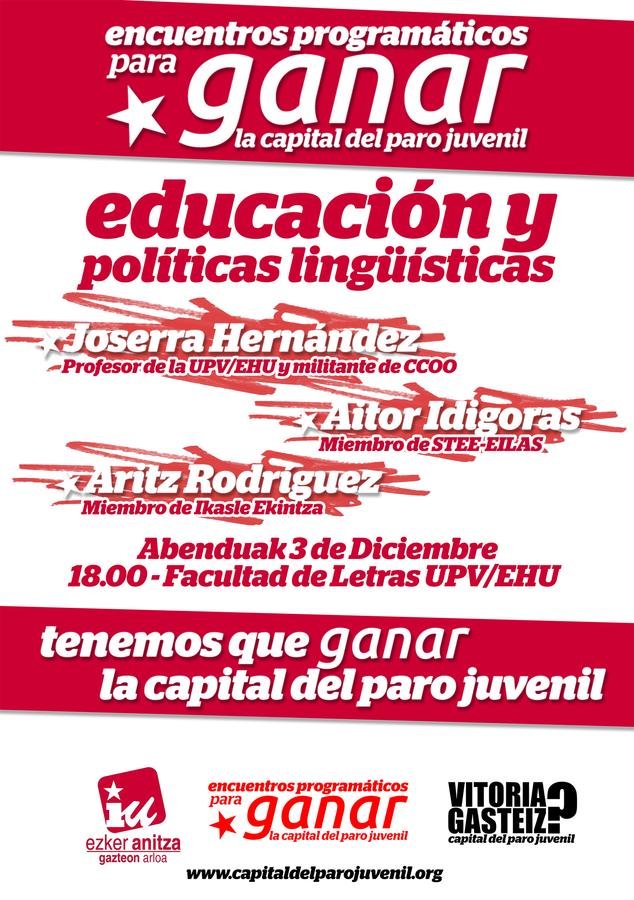 encuentros programáticos para ganar la capital del paro juvenil

educación y políticas lingüísticas

Joserra Hernández
Profesor de la UPV/EHU y militante de CCOO

Aitor Idigoras
Miembro de STEE-EILAS

Aritz Rodríguez
Miembro de Ikasle Ekintza

Abenduak 3 de Diciembre
18.00 - Facultad de Letras UPV/EHU

tenemos que ganar
la capital del paro juvenil

iu
ezker anitza
gazteon arloa

encuentros programáticos para ganar la capital del paro juvenil

VITORIA GASTEIZ?
capital del paro juvenil

www.capitaldelparojuvenil.org